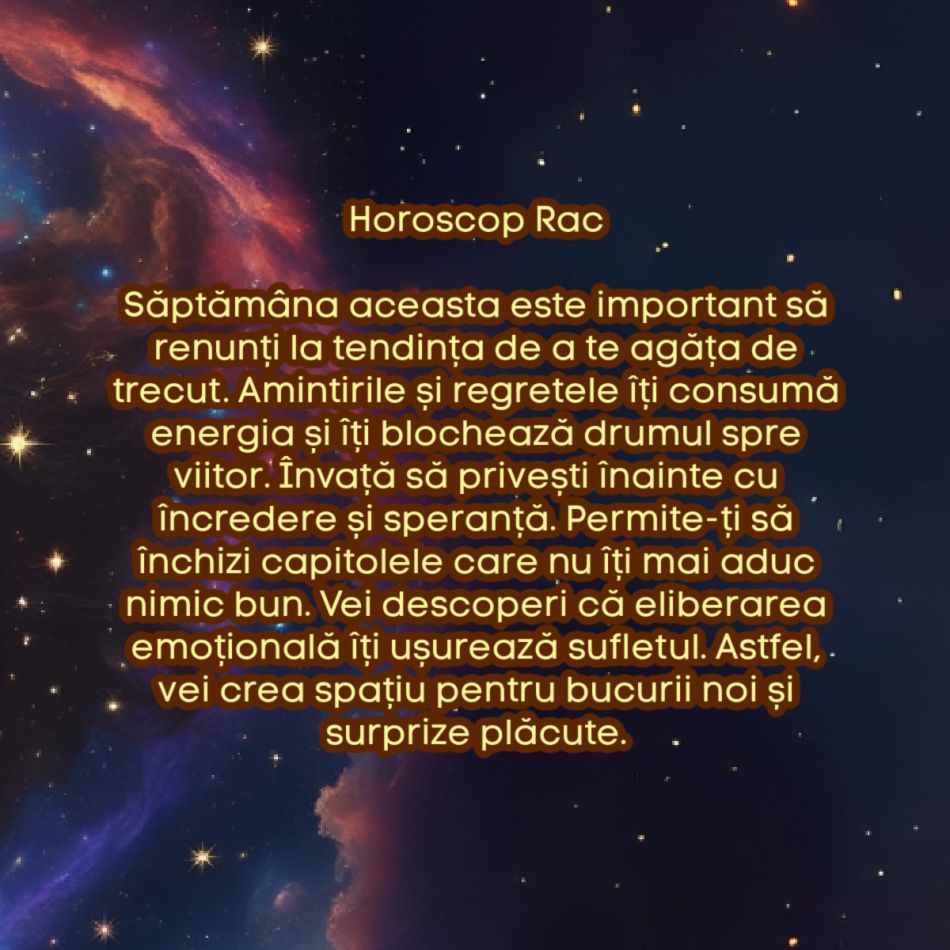 Horoscop Rac

Săptămâna aceasta este important să renunți la tendința de a te agăța de trecut. Amintirile și regretele îți consumă energia și îți blochează drumul spre viitor. Învață să privești înainte cu încredere și speranță. Permite-ți să închizi capitolele care nu îți mai aduc nimic bun. Vei descoperi că eliberarea emoțională îți ușurează sufletul. Astfel, vei crea spațiu pentru bucurii noi și surprize plăcute.